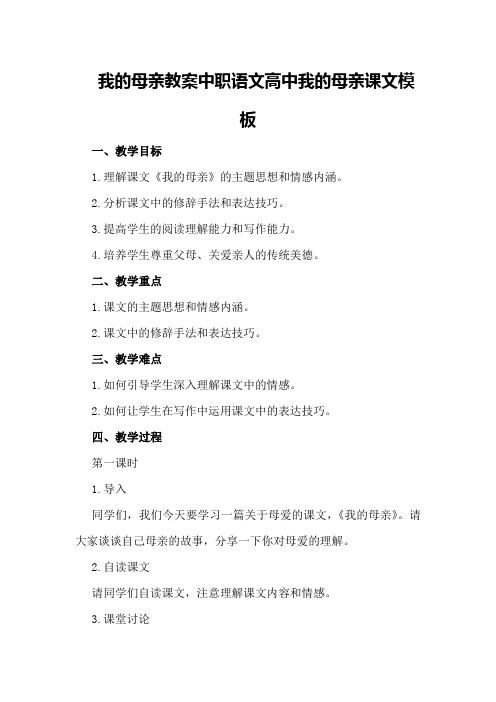 我的母亲教案中职语文高中我的母亲课文模板

一、教学目标

1.理解课文《我的母亲》的主题思想和情感内涵。

2.分析课文中的修辞手法和表达技巧。

3.提高学生的阅读理解能力和写作能力。

4.培养学生尊重父母、关爱亲人的传统美德。

二、教学重点

1.课文的主题思想和情感内涵。

2.课文中的修辞手法和表达技巧。

三、教学难点

1.如何引导学生深入理解课文中的情感。

2.如何让学生在写作中运用课文中的表达技巧。

四、教学过程

第一课时

1.导入

同学们，我们今天要学习一篇关于母爱的课文，《我的母亲》。请大家谈谈自己母亲的故事，分享一下你对母爱的理解。

2.自读课文

请同学们自读课文，注意理解课文内容和情感。

3.课堂讨论